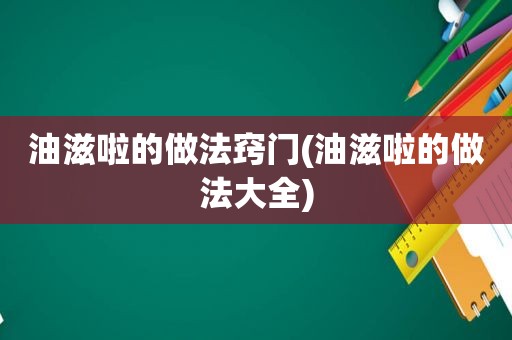 油滋啦的做法窍门(油滋啦的做法大全)